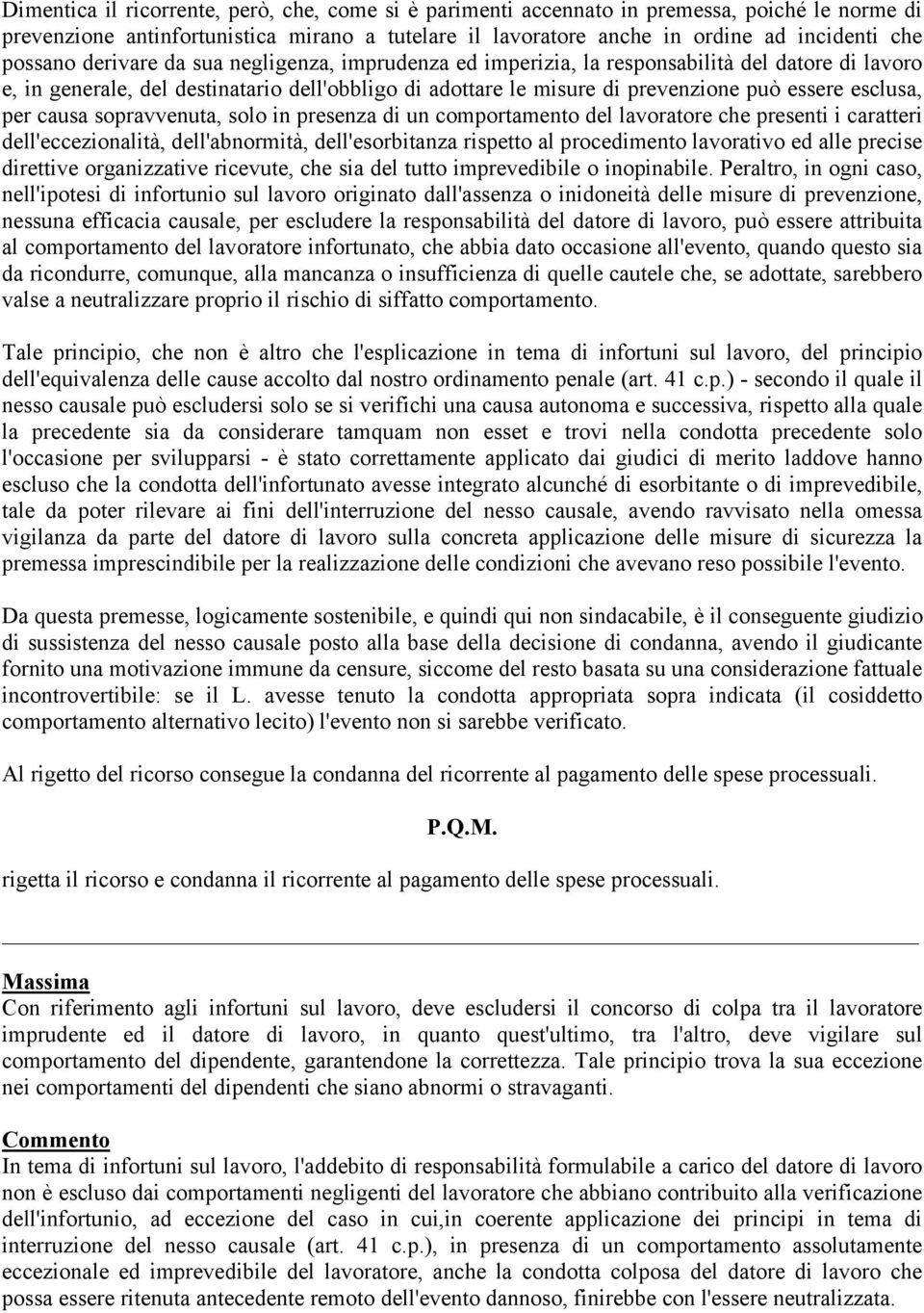 Dimentica il ricorrente, però, che, come si è parimenti accennato in premessa, poiché le norme di prevenzione antinfortunistica mirano a tutelare il lavoratore anche in ordine ad incidenti che possano derivare da sua negligenza, imprudenza ed imperizia, la responsabilità del datore di lavoro e, in generale, del destinatario dell'obbligo di adottare le misure di prevenzione può essere esclusa, per causa sopravvenuta, solo in presenza di un comportamento del lavoratore che presenti i caratteri dell'eccezionalità, dell'abnormità, dell'esorbitanza rispetto al procedimento lavorativo ed alle precise direttive organizzative ricevute, che sia del tutto imprevedibile o inopinabile. Peraltro, in ogni caso, nell'ipotesi di infortunio sul lavoro originato dall'assenza o inidoneità delle misure di prevenzione, nessuna efficacia causale, per escludere la responsabilità del datore di lavoro, può essere attribuita al comportamento del lavoratore infortunato, che abbia dato occasione all'evento, quando questo sia da ricondurre, comunque, alla mancanza o insufficienza di quelle cautele che, se adottate, sarebbero valse a neutralizzare proprio il rischio di siffatto comportamento.

Tale principio, che non è altro che l'esplicazione in tema di infortuni sul lavoro, del principio dell'equivalenza delle cause accolto dal nostro ordinamento penale (art. 41 c.p.) - secondo il quale il nesso causale può escludersi solo se si verifichi una causa autonoma e successiva, rispetto alla quale la precedente sia da considerare tamquam non esset e trovi nella condotta precedente solo l'occasione per svilupparsi - è stato correttamente applicato dai giudici di merito laddove hanno escluso che la condotta dell'infortunato avesse integrato alcunché di esorbitante o di imprevedibile, tale da poter rilevare ai fini dell'interruzione del nesso causale, avendo ravvisato nella omessa vigilanza da parte del datore di lavoro sulla concreta applicazione delle misure di sicurezza la premessa imprescindibile per la realizzazione delle condizioni che avevano reso possibile l'evento.

Da questa premesse, logicamente sostenibile, e quindi qui non sindacabile, è il conseguente giudizio di sussistenza del nesso causale posto alla base della decisione di condanna, avendo il giudicante fornito una motivazione immune da censure, siccome del resto basata su una considerazione fattuale incontrovertibile: se il L. avesse tenuto la condotta appropriata sopra indicata (il cosiddetto comportamento alternativo lecito) l'evento non si sarebbe verificato.

Al rigetto del ricorso consegue la condanna del ricorrente al pagamento delle spese processuali.

P.Q.M.

rigetta il ricorso e condanna il ricorrente al pagamento delle spese processuali.

Massima
Con riferimento agli infortuni sul lavoro, deve escludersi il concorso di colpa tra il lavoratore imprudente ed il datore di lavoro, in quanto quest'ultimo, tra l'altro, deve vigilare sul comportamento del dipendente, garantendone la correttezza. Tale principio trova la sua eccezione nei comportamenti del dipendenti che siano abnormi o stravaganti.

Commento
In tema di infortuni sul lavoro, l'addebito di responsabilità formulabile a carico del datore di lavoro non è escluso dai comportamenti negligenti del lavoratore che abbiano contribuito alla verificazione dell'infortunio, ad eccezione del caso in cui,in coerente applicazione dei principi in tema di interruzione del nesso causale (art. 41 c.p.), in presenza di un comportamento assolutamente eccezionale ed imprevedibile del lavoratore, anche la condotta colposa del datore di lavoro che possa essere ritenuta antecedente remoto dell'evento dannoso, finirebbe con l'essere neutralizzata.